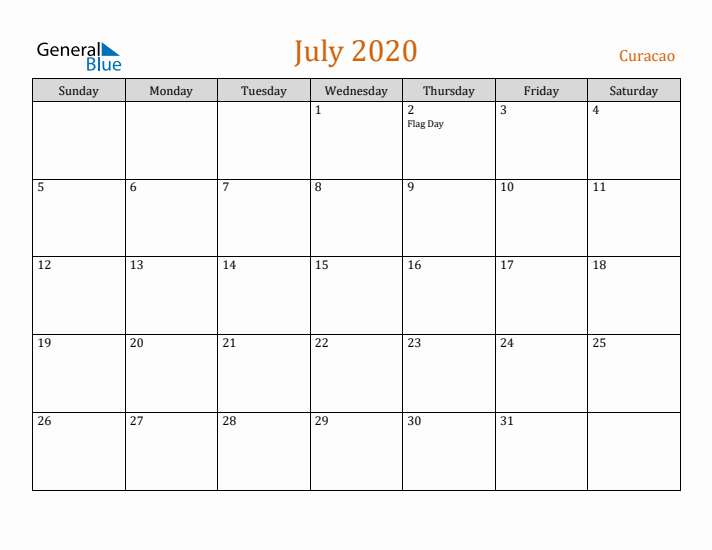 General Blue

July 2020

Curacao

| Sunday | Monday | Tuesday | Wednesday | Thursday | Friday | Saturday |
|---|---|---|---|---|---|---|
| | | | 1 | 2 Flag Day | 3 | 4 |
| 5 | 6 | 7 | 8 | 9 | 10 | 11 |
| 12 | 13 | 14 | 15 | 16 | 17 | 18 |
| 19 | 20 | 21 | 22 | 23 | 24 | 25 |
| 26 | 27 | 28 | 29 | 30 | 31 | |